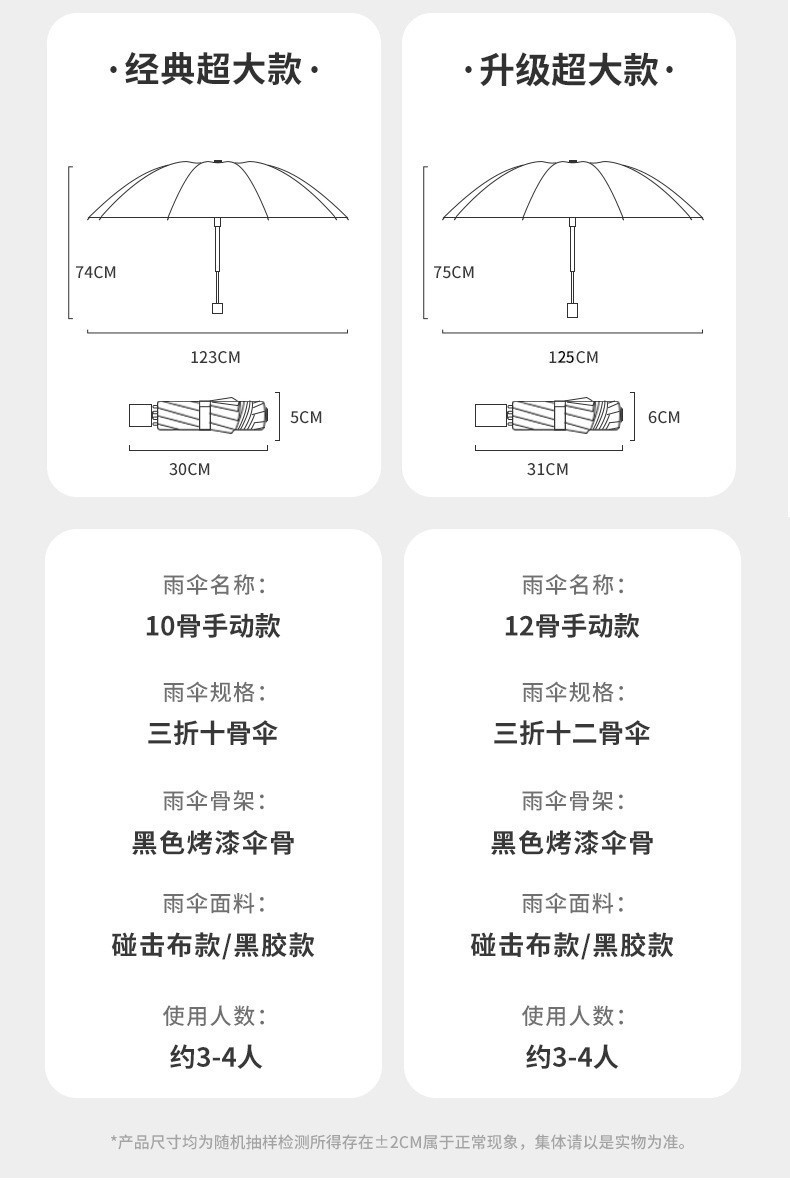 ·经典超大款·

74CM

123CM

5CM

30CM

·升级超大款·

75CM

125CM

6CM

31CM

雨伞名称:
10骨手动款

雨伞规格:
三折十骨伞

雨伞骨架:
黑色烤漆伞骨

雨伞面料:
碰击布款/黑胶款

使用人数:
约3-4人

雨伞名称:
12骨手动款

雨伞规格:
三折十二骨伞

雨伞骨架:
黑色烤漆伞骨

雨伞面料:
碰击布款/黑胶款

使用人数:
约3-4人

*产品尺寸均为随机抽样检测所得存在±2CM属于正常现象，集体请以是实物为准。